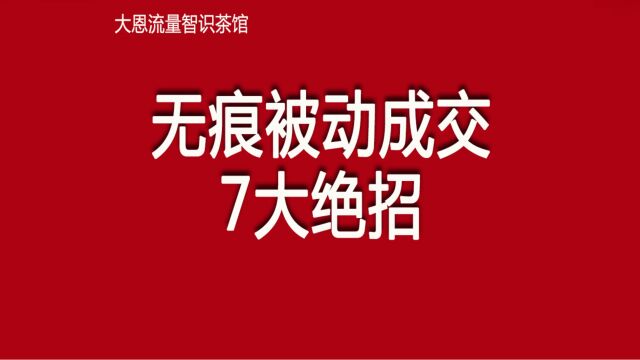 大恩流量智识茶馆

无痕被动成交
7大绝招